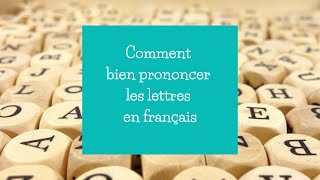 Comment bien prononcer les lettres en français